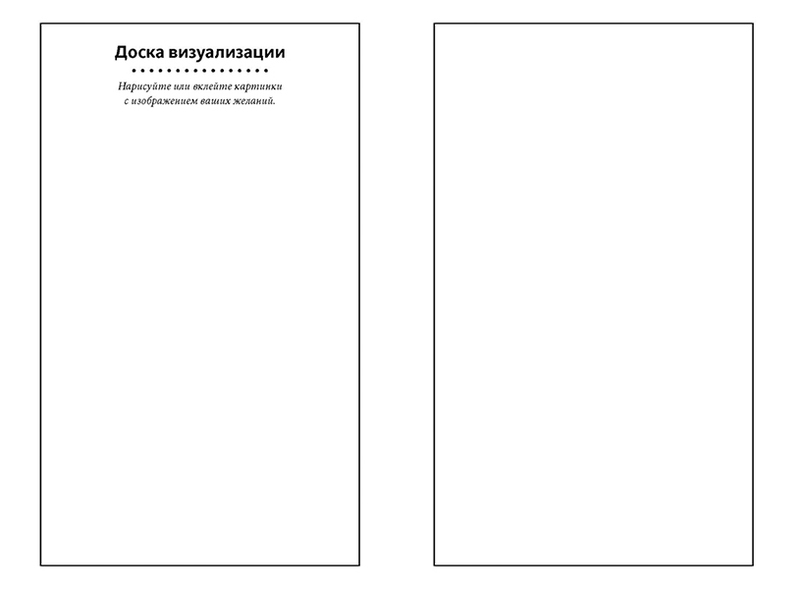 Доска визуализации

Нарисуйте или вклейте картинки с изображением ваших желаний.